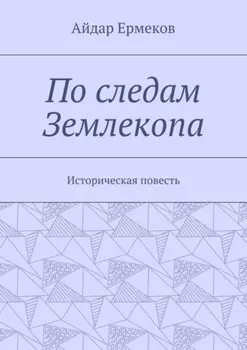 Айдар Ермеков

По следам Землекопа

Историческая повесть